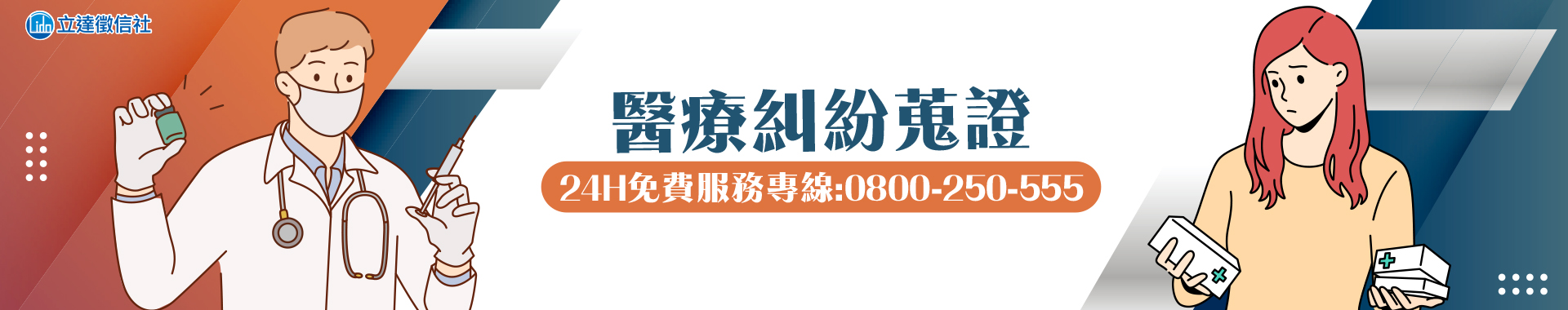 立達徵信社

醫療糾紛蒐證

24H免費服務專線:0800-250-555